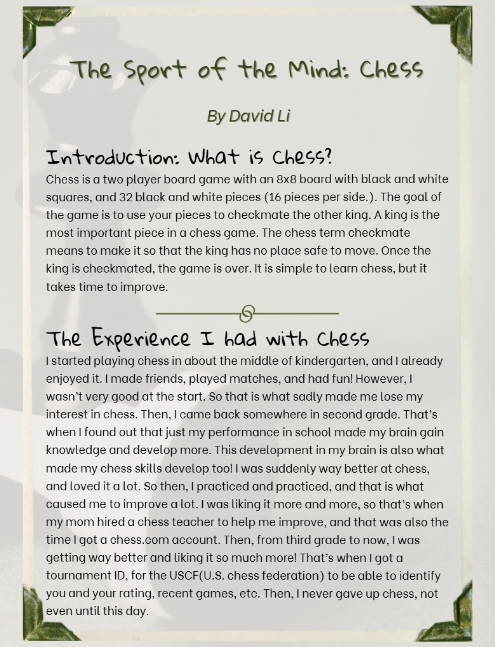 The Sport of the Mind: Chess

By David Li

Introduction: What is Chess?

Chess is a two player board game with an 8x8 board with black and white squares, and 32 black and white pieces (16 pieces per side.). The goal of the game is to use your pieces to checkmate the other king. A king is the most important piece in a chess game. The chess term checkmate means to make it so that the king has no place safe to move. Once the king is checkmated, the game is over. It is simple to learn chess, but it takes time to improve.

The Experience I had with Chess

I started playing chess in about the middle of kindergarten, and I already enjoyed it. I made friends, played matches, and had fun! However, I wasn't very good at the start. So that is what sadly made me lose my interest in chess. Then, I came back somewhere in second grade. That's when I found out that just my performance in school made my brain gain knowledge and develop more. This development in my brain is also what made my chess skills develop too! I was suddenly way better at chess, and loved it a lot. So then, I practiced and practiced, and that is what caused me to improve a lot. I was liking it more and more, so that's when my mom hired a chess teacher to help me improve, and that was also the time I got a chess.com account. Then, from third grade to now, I was getting way better and liking it so much more! That's when I got a tournament ID, for the USCF(U.S. chess federation) to be able to identify you and your rating, recent games, etc. Then, I never gave up chess, not even until this day.